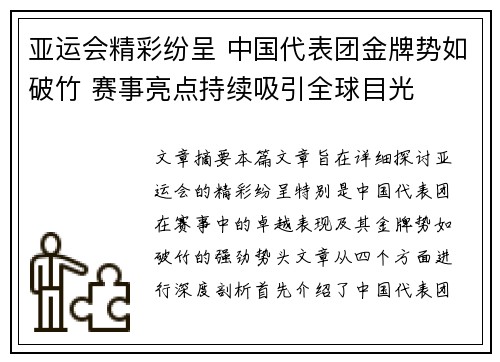 亚运会精彩纷呈 中国代表团金牌势如破竹 赛事亮点持续吸引全球目光

文章摘要本篇文章旨在详细探讨亚运会的精彩纷呈特别是中国代表团在赛事中的卓越表现及其金牌势如破竹的强劲势头文章从四个方面进行深度剖析首先介绍了中国代表团